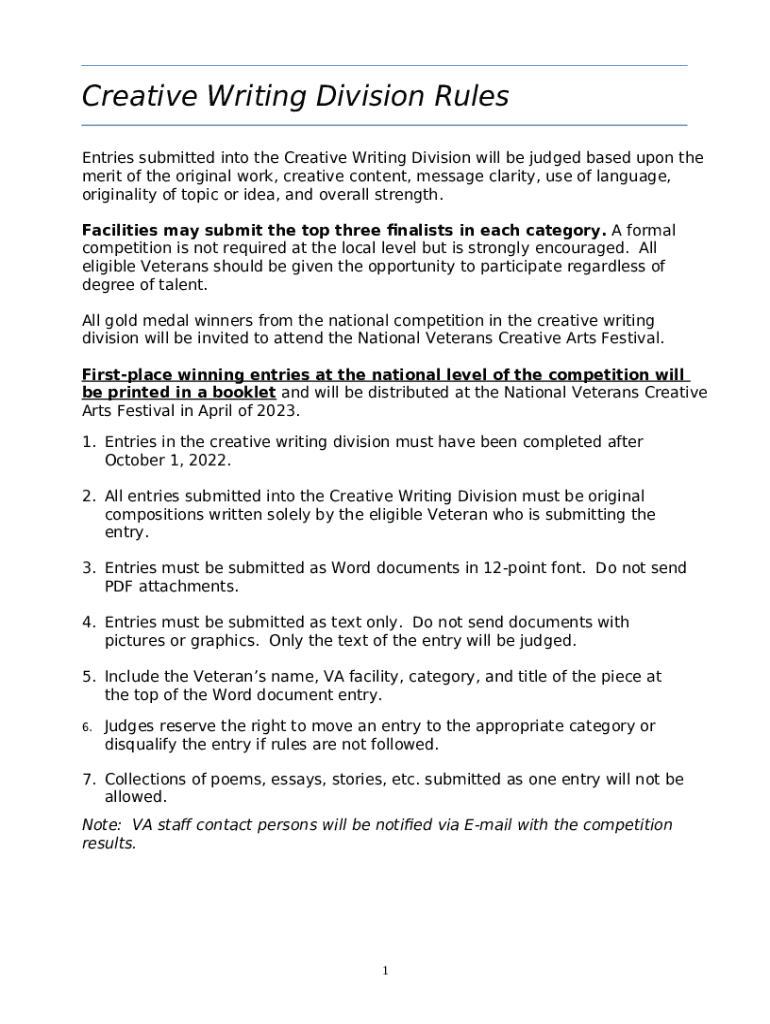 Creative Writing Division Rules

Entries submitted into the Creative Writing Division will be judged based upon the merit of the original work, creative content, message clarity, use of language, originality of topic or idea, and overall strength.

Facilities may submit the top three finalists in each category. A formal competition is not required at the local level but is strongly encouraged. All eligible Veterans should be given the opportunity to participate regardless of degree of talent.

All gold medal winners from the national competition in the creative writing division will be invited to attend the National Veterans Creative Arts Festival.

First-place winning entries at the national level of the competition will be printed in a booklet and will be distributed at the National Veterans Creative Arts Festival in April of 2023.

1. Entries in the creative writing division must have been completed after October 1, 2022.

2. All entries submitted into the Creative Writing Division must be original compositions written solely by the eligible Veteran who is submitting the entry.

3. Entries must be submitted as Word documents in 12-point font. Do not send PDF attachments.

4. Entries must be submitted as text only. Do not send documents with pictures or graphics. Only the text of the entry will be judged.

5. Include the Veteran's name, VA facility, category, and title of the piece at the top of the Word document entry.

6. Judges reserve the right to move an entry to the appropriate category or disqualify the entry if rules are not followed.

7. Collections of poems, essays, stories, etc. submitted as one entry will not be allowed.

Note: VA staff contact persons will be notified via E-mail with the competition results.

1